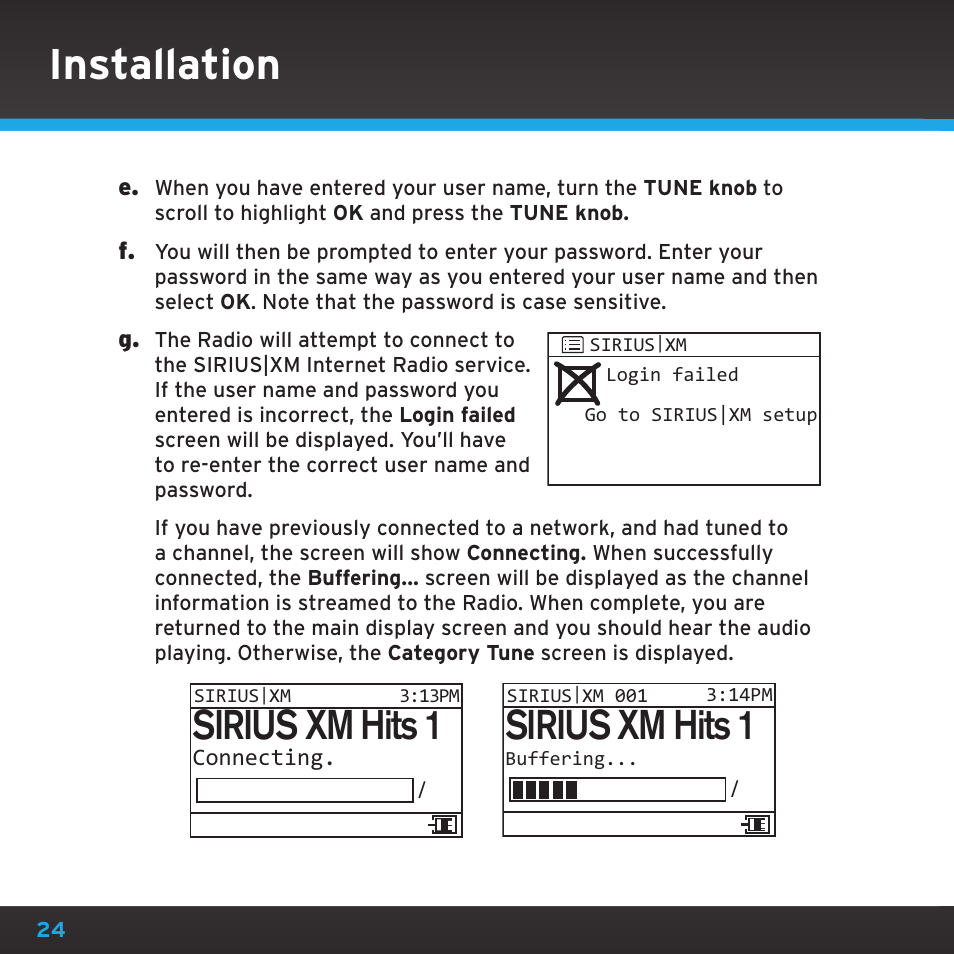 Installation

e. When you have entered your user name, turn the TUNE knob to scroll to highlight OK and press the TUNE knob.

f. You will then be prompted to enter your password. Enter your password in the same way as you entered your user name and then select OK. Note that the password is case sensitive.

g. The Radio will attempt to connect to the SIRIUS|XM Internet Radio service. If the user name and password you entered is incorrect, the Login failed screen will be displayed. You'll have to re-enter the correct user name and password.

SIRIUS|XM
Login failed
Go to SIRIUS|XM setup

If you have previously connected to a network, and had tuned to a channel, the screen will show Connecting. When successfully connected, the Buffering... screen will be displayed as the channel information is streamed to the Radio. When complete, you are returned to the main display screen and you should hear the audio playing. Otherwise, the Category Tune screen is displayed.

SIRIUS|XM 3:13PM
SIRIUS XM Hits 1
Connecting.
/

SIRIUS|XM 001 3:14PM
SIRIUS XM Hits 1
Buffering...
/

24